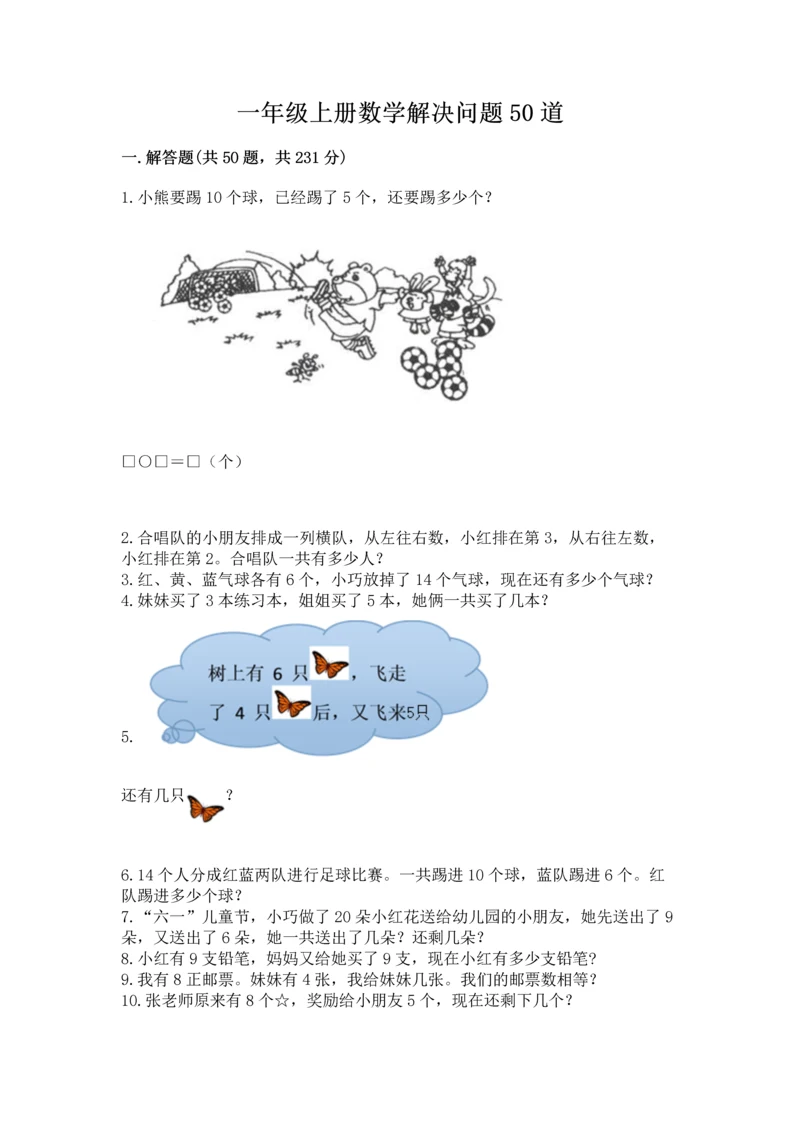 一年级上册数学解决问题50道

一.解答题(共50题，共231分)

1.小熊要踢10个球，已经踢了5个，还要踢多少个？

□○□＝□（个）

2.合唱队的小朋友排成一列横队，从左往右数，小红排在第3，从右往左数，小红排在第2。合唱队一共有多少人？

3.红、黄、蓝气球各有6个，小巧放掉了14个气球，现在还有多少个气球？

4.妹妹买了3本练习本，姐姐买了5本，她俩一共买了几本？

5. 树上有 6 只，飞走了 4 只后，又飞来5只

还有几只？

6.14个人分成红蓝两队进行足球比赛。一共踢进10个球，蓝队踢进6个。红队踢进多少个球？

7.“六一”儿童节，小巧做了20朵小红花送给幼儿园的小朋友，她先送出了9朵，又送出了6朵，她一共送出了几朵？还剩几朵？

8.小红有9支铅笔，妈妈又给她买了9支，现在小红有多少支铅笔？

9.我有8正邮票。妹妹有4张，我给妹妹几张。我们的邮票数相等？

10.张老师原来有8个☆，奖励给小朋友5个，现在还剩下几个？